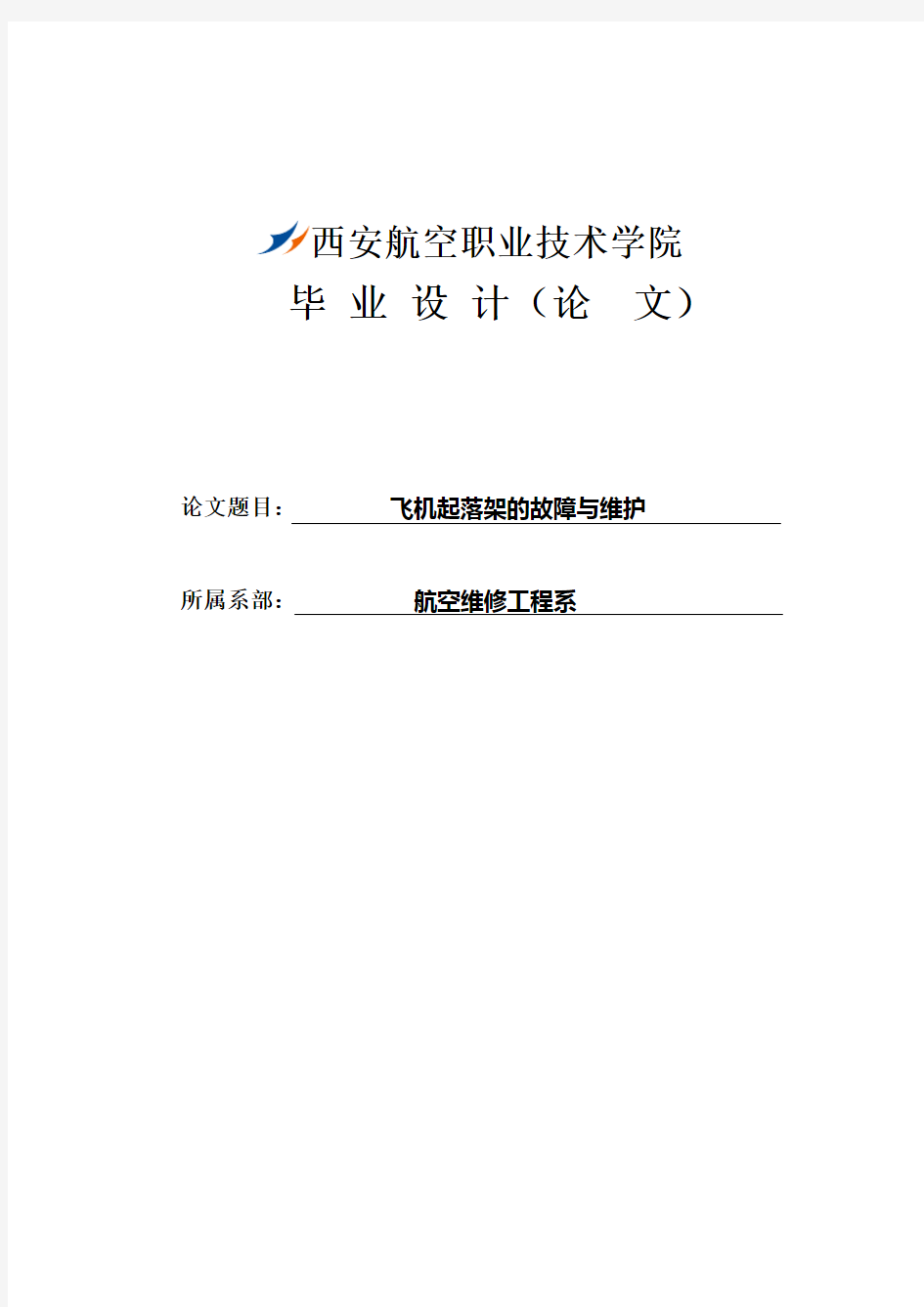 西安航空职业技术学院

毕 业 设 计（论 文）

论文题目：飞机起落架的故障与维护

所属系部：航空维修工程系